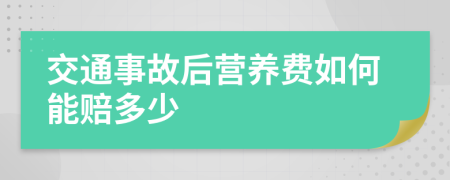 交通事故后营养费如何能赔多少